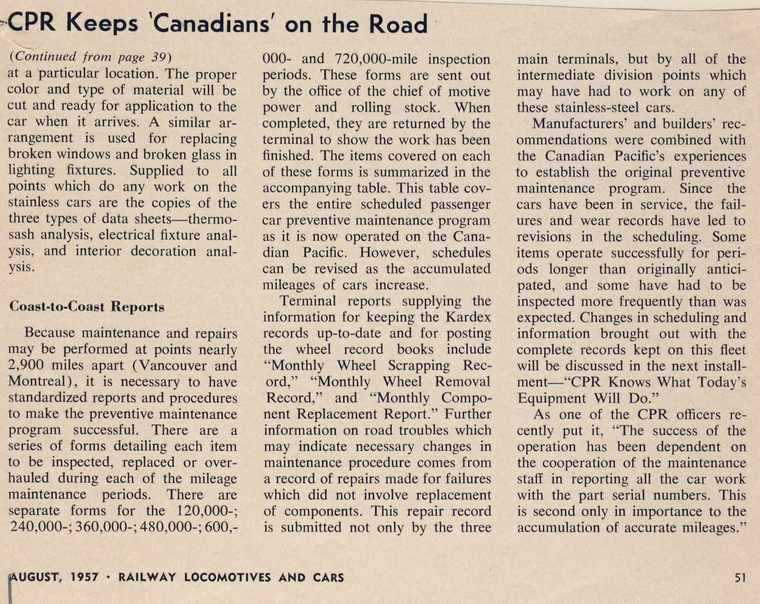 CPR Keeps 'Canadians' on the Road

(Continued from page 39)
at a particular location. The proper color and type of material will be cut and ready for application to the car when it arrives. A similar arrangement is used for replacing broken windows and broken glass in lighting fixtures. Supplied to all points which do any work on the stainless cars are the copies of the three types of data sheets—thermosash analysis, electrical fixture analysis, and interior decoration analysis.

Coast-to-Coast Reports

Because maintenance and repairs may be performed at points nearly 2,900 miles apart (Vancouver and Montreal), it is necessary to have standardized reports and procedures to make the preventive maintenance program successful. There are a series of forms detailing each item to be inspected, replaced or overhauled during each of the mileage maintenance periods. There are separate forms for the 120,000-; 240,000-; 360,000-; 480,000-; 600,000- and 720,000-mile inspection periods. These forms are sent out by the office of the chief of motive power and rolling stock. When completed, they are returned by the terminal to show the work has been finished. The items covered on each of these forms is summarized in the accompanying table. This table covers the entire scheduled passenger car preventive maintenance program as it is now operated on the Canadian Pacific. However, schedules can be revised as the accumulated mileages of cars increase.

Terminal reports supplying the information for keeping the Kardex records up-to-date and for posting the wheel record books include "Monthly Wheel Scrapping Record," "Monthly Wheel Removal Record," and "Monthly Component Replacement Report." Further information on road troubles which may indicate necessary changes in maintenance procedure comes from a record of repairs made for failures which did not involve replacement of components. This repair record is submitted not only by the three main terminals, but by all of the intermediate division points which may have had to work on any of these stainless-steel cars.

Manufacturers' and builders' recommendations were combined with the Canadian Pacific's experiences to establish the original preventive maintenance program. Since the cars have been in service, the failures and wear records have led to revisions in the scheduling. Some items operate successfully for periods longer than originally anticipated, and some have had to be inspected more frequently than was expected. Changes in scheduling and information brought out with the complete records kept on this fleet will be discussed in the next installment—"CPR Knows What Today's Equipment Will Do."

As one of the CPR officers recently put it, "The success of the operation has been dependent on the cooperation of the maintenance staff in reporting all the car work with the part serial numbers. This is second only in importance to the accumulation of accurate mileages."

AUGUST, 1957 • RAILWAY LOCOMOTIVES AND CARS 51